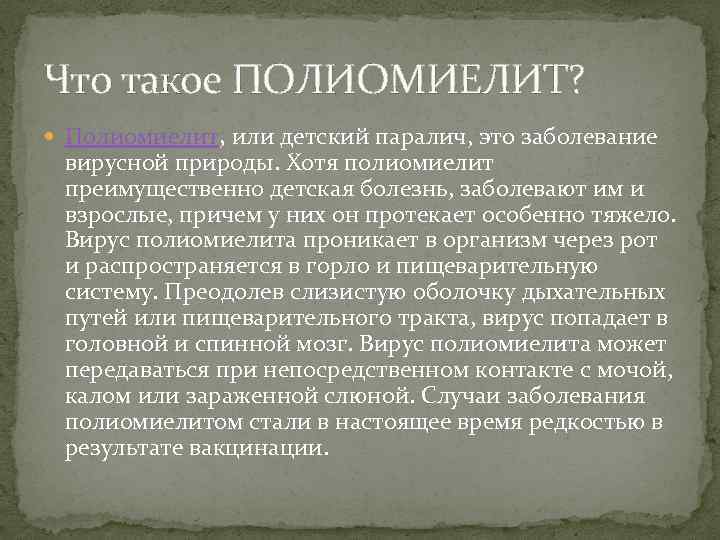 Что такое ПОЛИОМИЕЛИТ?

Полиомиелит, или детский паралич, это заболевание вирусной природы. Хотя полиомиелит преимущественно детская болезнь, заболевают им и взрослые, причем у них он протекает особенно тяжело. Вирус полиомиелита проникает в организм через рот и распространяется в горло и пищеварительную систему. Преодолев слизистую оболочку дыхательных путей или пищеварительного тракта, вирус попадает в головной и спинной мозг. Вирус полиомиелита может передаваться при непосредственном контакте с мочой, калом или зараженной слюной. Случаи заболевания полиомиелитом стали в настоящее время редкостью в результате вакцинации.